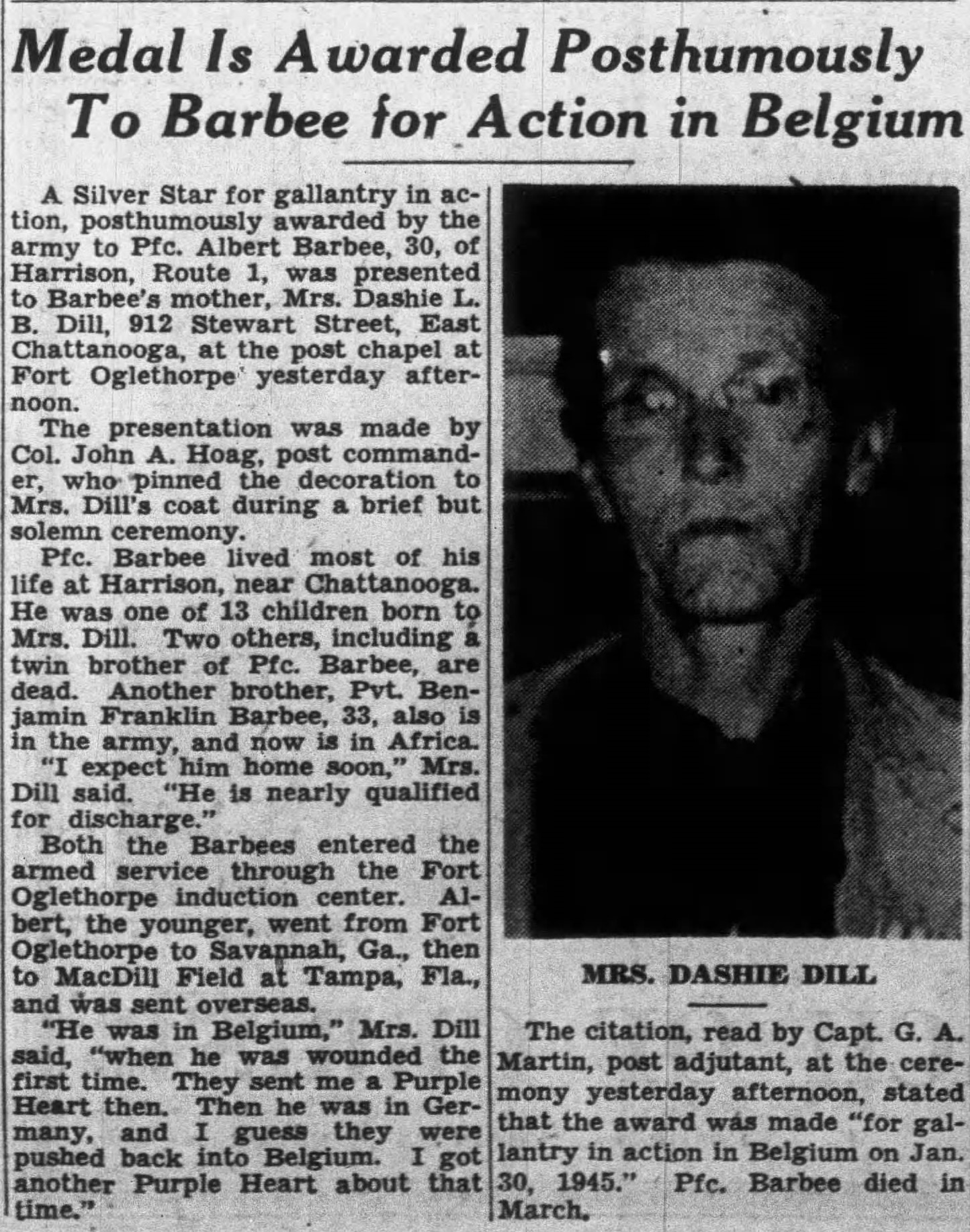 Medal Is Awarded Posthumously To Barbee for Action in Belgium

A Silver Star for gallantry in action, posthumously awarded by the army to Pfc. Albert Barbee, 30, of Harrison, Route 1, was presented to Barbee's mother, Mrs. Dashie L. B. Dill, 912 Stewart Street, East Chattanooga, at the post chapel at Fort Oglethorpe yesterday afternoon.

The presentation was made by Col. John A. Hoag, post commander, who pinned the decoration to Mrs. Dill's coat during a brief but solemn ceremony.

Pfc. Barbee lived most of his life at Harrison, near Chattanooga. He was one of 13 children born to Mrs. Dill. Two others, including a twin brother of Pfc. Barbee, are dead. Another brother, Pvt. Benjamin Franklin Barbee, 33, also is in the army, and now is in Africa.

"I expect him home soon," Mrs. Dill said. "He is nearly qualified for discharge."

Both the Barbees entered the armed service through the Fort Oglethorpe induction center. Albert, the younger, went from Fort Oglethorpe to Savannah, Ga., then to MacDill Field at Tampa, Fla., and was sent overseas.

"He was in Belgium," Mrs. Dill said, "when he was wounded the first time. They sent me a Purple Heart then. Then he was in Germany, and I guess they were pushed back into Belgium. I got another Purple Heart about that time."

MRS. DASHIE DILL

The citation, read by Capt. G. A. Martin, post adjutant, at the ceremony yesterday afternoon, stated that the award was made "for gallantry in action in Belgium on Jan. 30, 1945." Pfc. Barbee died in March.